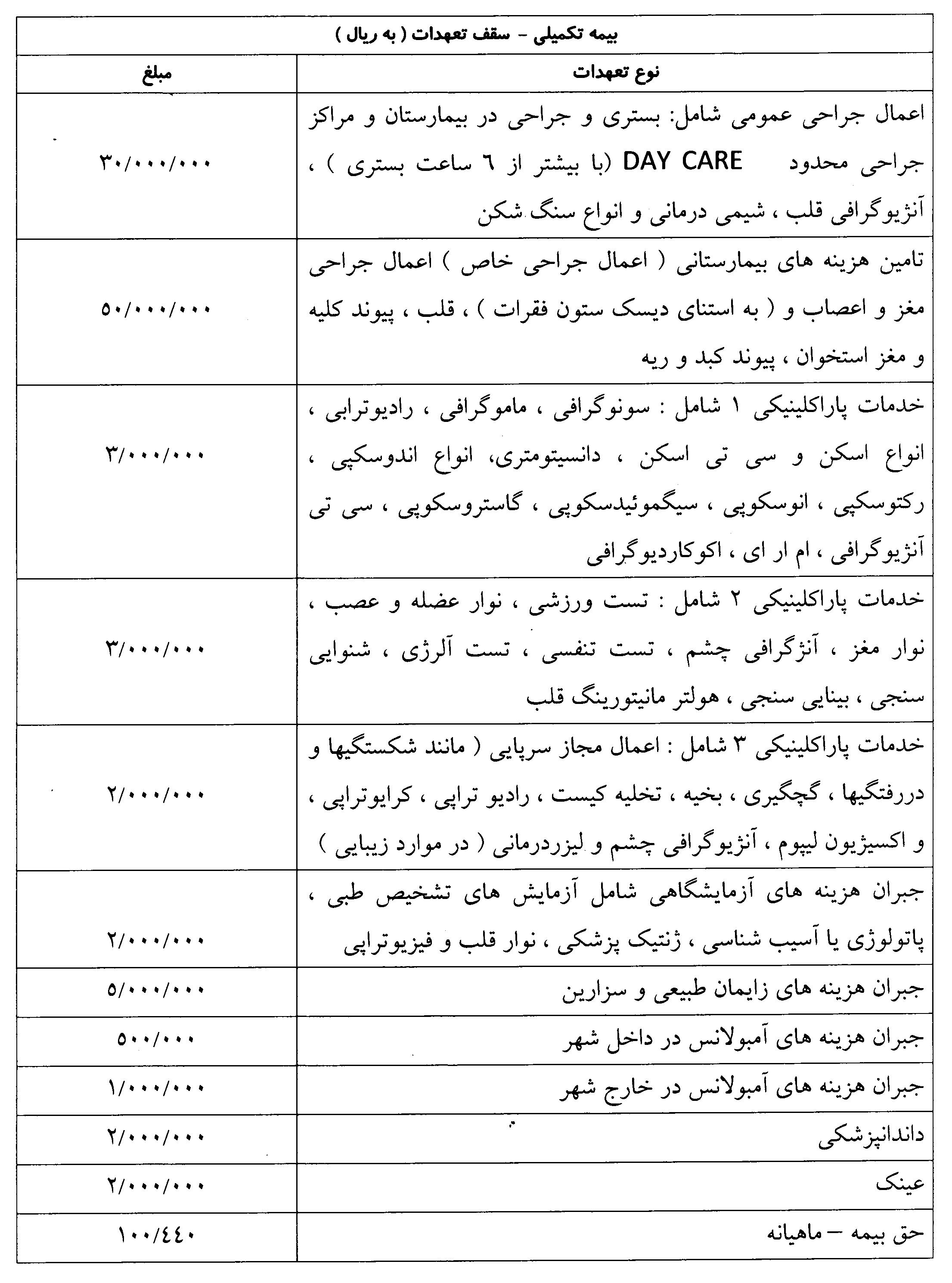 بیمه تکمیلی - سقف تعهدات ( به ریال )

| نوع تعهدات | مبلغ |
|---|---|
| اعمال جراحی عمومی شامل: بستری و جراحی در بیمارستان و مراکز جراحی محدود DAY CARE (با بیشتر از ٦ ساعت بستری ) ، آنژیوگرافی قلب ، شیمی درمانی و انواع سنگ شکن | ۳۰/۰۰۰/۰۰۰ |
| تامین هزینه های بیمارستانی ( اعمال جراحی خاص ) اعمال جراحی مغز و اعصاب و ( به استنای دیسک ستون فقرات ) ، قلب ، پیوند کلیه و مغز استخوان ، پیوند کبد و ریه | ۵۰/۰۰۰/۰۰۰ |
| خدمات پاراکلینیکی ۱ شامل : سونوگرافی ، ماموگرافی ، رادیوترابی ، انواع اسکن و سی تی اسکن ، دانسیتومتری، انواع اندوسکپی ، رکتوسکپی ، انوسکوپی ، سیگموئیدسکوپی ، گاستروسکوپی ، سی تی آنژیوگرافی ، ام ار ای ، اکوکاردیوگرافی | ۳/۰۰۰/۰۰۰ |
| خدمات پاراکلینیکی ۲ شامل : تست ورزشی ، نوار عضله و عصب ، نوار مغز ، آنژگرافی چشم ، تست تنفسی ، تست آلرژی ، شنوایی سنجی ، بینایی سنجی ، هولتر مانیتورینگ قلب | ۳/۰۰۰/۰۰۰ |
| خدمات پاراکلینیکی ۳ شامل : اعمال مجاز سرپایی ( مانند شکستگیها و دررفتگیها ، گچگیری ، بخیه ، تخلیه کیست ، رادیو تراپی ، کرایوتراپی ، و اکسیژیون لیپوم ، آنژیوگرافی چشم و لیزردرمانی ( در موارد زیبایی ) | ۲/۰۰۰/۰۰۰ |
| جبران هزینه های آزمایشگاهی شامل آزمایش های تشخیص طبی ، پاتولوژی یا آسیب شناسی ، ژنتیک پزشکی ، نوار قلب و فیزیوتراپی | ۲/۰۰۰/۰۰۰ |
| جبران هزینه های زایمان طبیعی و سزارین | ۵/۰۰۰/۰۰۰ |
| جبران هزینه های آمبولانس در داخل شهر | ۵۰۰/۰۰۰ |
| جبران هزینه های آمبولانس در خارج شهر | ۱/۰۰۰/۰۰۰ |
| داندانپزشکی | ۲/۰۰۰/۰۰۰ |
| عینک | ۲/۰۰۰/۰۰۰ |
| حق بیمه – ماهیانه | ۱۰۰/٤٤۰ |